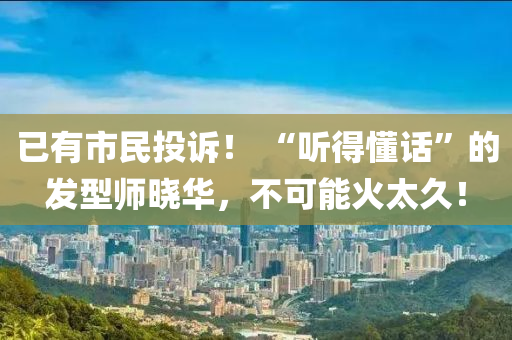 已有市民投诉！“听得懂话”的发型师晓华，不可能火太久！